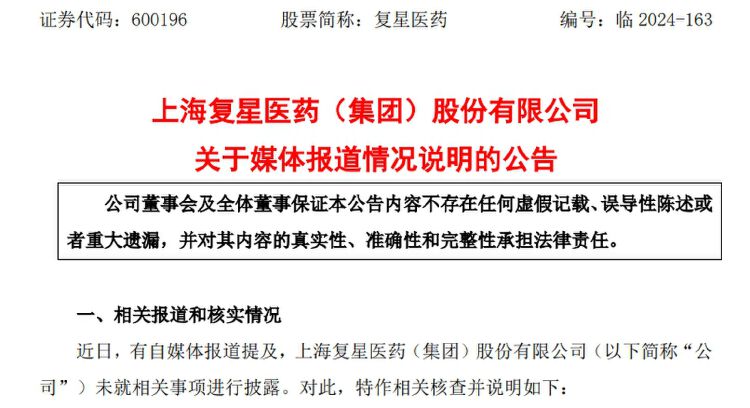 证券代码：600196 股票简称：复星医药 编号：临2024-163

上海复星医药（集团）股份有限公司

关于媒体报道情况说明的公告

公司董事会及全体董事保证本公告内容不存在任何虚假记载、误导性陈述或者重大遗漏，并对其内容的真实性、准确性和完整性承担法律责任。

一、相关报道和核实情况

近日，有自媒体报道提及，上海复星医药（集团）股份有限公司（以下简称“公司”）未就相关事项进行披露。对此，特作相关核查并说明如下：